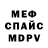 МЕФ
СПАЙС
MDPV